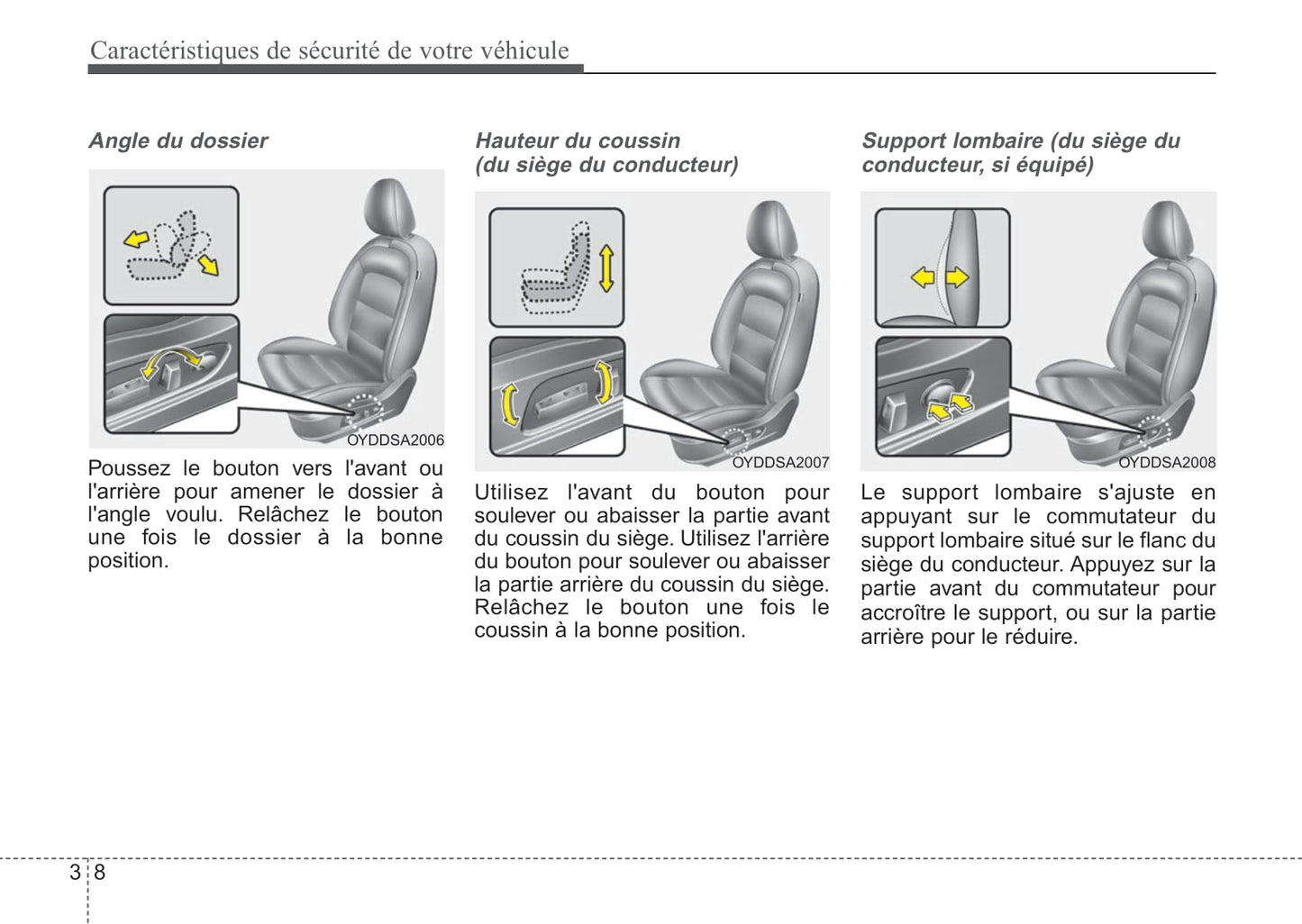 Caractéristiques de sécurité de votre véhicule

Angle du dossier

OYDDSA2006

Poussez le bouton vers l'avant ou l'arrière pour amener le dossier à l'angle voulu. Relâchez le bouton une fois le dossier à la bonne position.

Hauteur du coussin (du siège du conducteur)

OYDDSA2007

Utilisez l'avant du bouton pour soulever ou abaisser la partie avant du coussin du siège. Utilisez l'arrière du bouton pour soulever ou abaisser la partie arrière du coussin du siège. Relâchez le bouton une fois le coussin à la bonne position.

Support lombaire (du siège du conducteur, si équipé)

OYDDSA2008

Le support lombaire s'ajuste en appuyant sur le commutateur du support lombaire situé sur le flanc du siège du conducteur. Appuyez sur la partie avant du commutateur pour accroître le support, ou sur la partie arrière pour le réduire.

3 8